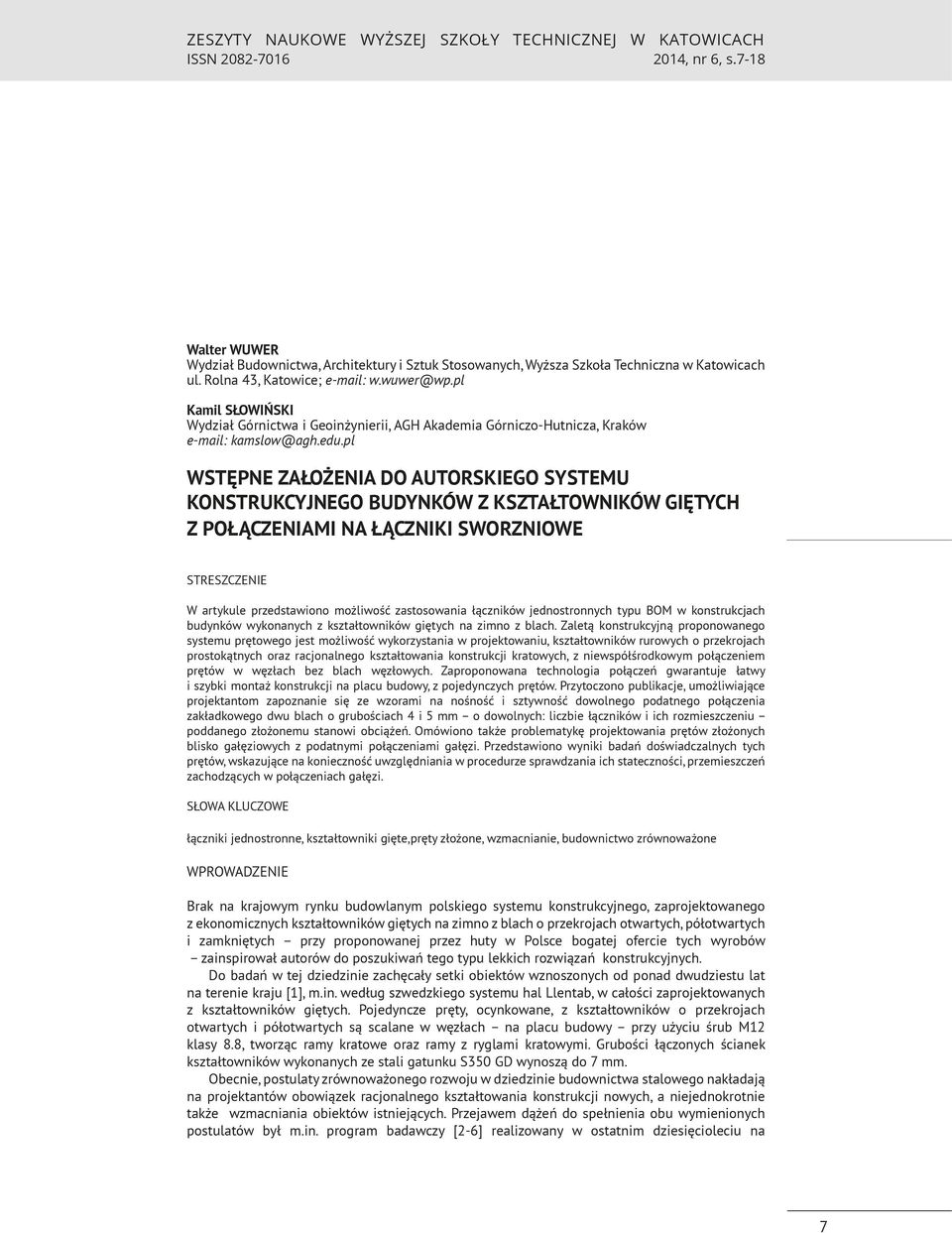 ZESZYTY NAUKOWE WYŻSZEJ SZKOŁY TECHNICZNEJ W KATOWICACH
ISSN 2082-7016 2014, nr 6, s.7-18

Walter WUWER
Wydział Budownictwa, Architektury i Sztuk Stosowanych, Wyższa Szkoła Techniczna w Katowicach ul. Rolna 43, Katowice; e-mail: w.wuwer@wp.pl

Kamil SŁOWIŃSKI
Wydział Górnictwa i Geoinżynierii, AGH Akademia Górniczo-Hutnicza, Kraków
e-mail: kamslow@agh.edu.pl

WSTĘPNE ZAŁOŻENIA DO AUTORSKIEGO SYSTEMU KONSTRUKCYJNEGO BUDYNKÓW Z KSZTAŁTOWNIKÓW GIĘTYCH Z POŁĄCZENIAMI NA ŁĄCZNIKI SWORZNIOWE

STRESZCZENIE

W artykule przedstawiono możliwość zastosowania łączników jednostronnych typu BOM w konstrukcjach budynków wykonanych z kształtowników giętych na zimno z blach. Zaletą konstrukcyjną proponowanego systemu prętowego jest możliwość wykorzystania w projektowaniu, kształtowników rurowych o przekrojach prostokątnych oraz racjonalnego kształtowania konstrukcji kratowych, z niewspółśrodkowym połączeniem prętów w węzłach bez blach węzłowych. Zaproponowana technologia połączeń gwarantuje łatwy i szybki montaż konstrukcji na placu budowy, z pojedynczych prętów. Przytoczono publikacje, umożliwiające projektantom zapoznanie się ze wzorami na nośność i sztywność dowolnego podatnego połączenia zakładkowego dwu blach o grubościach 4 i 5 mm – o dowolnych: liczbie łączników i ich rozmieszczeniu – poddanego złożonemu stanowi obciążeń. Omówiono także problematykę projektowania prętów złożonych blisko gałęziowych z podatnymi połączeniami gałęzi. Przedstawiono wyniki badań doświadczalnych tych prętów, wskazujące na konieczność uwzględniania w procedurze sprawdzania ich stateczności, przemieszczeń zachodzących w połączeniach gałęzi.

SŁOWA KLUCZOWE

łączniki jednostronne, kształtowniki gięte,pręty złożone, wzmacnianie, budownictwo zrównoważone

WPROWADZENIE

Brak na krajowym rynku budowlanym polskiego systemu konstrukcyjnego, zaprojektowanego z ekonomicznych kształtowników giętych na zimno z blach o przekrojach otwartych, półotwartych i zamkniętych – przy proponowanej przez huty w Polsce bogatej ofercie tych wyrobów – zainspirował autorów do poszukiwań tego typu lekkich rozwiązań konstrukcyjnych.

Do badań w tej dziedzinie zachęcały setki obiektów wznoszonych od ponad dwudziestu lat na terenie kraju [1], m.in. według szwedzkiego systemu hal Llentab, w całości zaprojektowanych z kształtowników giętych. Pojedyncze pręty, ocynkowane, z kształtowników o przekrojach otwartych i półotwartych są scalane w węzłach – na placu budowy – przy użyciu śrub M12 klasy 8.8, tworząc ramy kratowe oraz ramy z ryglami kratowymi. Grubości łączonych ścianek kształtowników wykonanych ze stali gatunku S350 GD wynoszą do 7 mm.

Obecnie, postulaty zrównoważonego rozwoju w dziedzinie budownictwa stalowego nakładają na projektantów obowiązek racjonalnego kształtowania konstrukcji nowych, a niejednokrotnie także wzmacniania obiektów istniejących. Przejawem dążeń do spełnienia obu wymienionych postulatów był m.in. program badawczy [2-6] realizowany w ostatnim dziesięcioleciu na

7